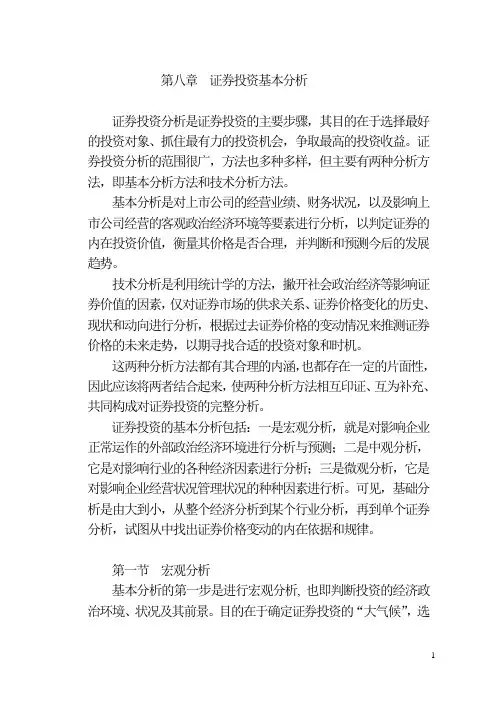 第八章　证券投资基本分析

证券投资分析是证券投资的主要步骤，其目的在于选择最好的投资对象、抓住最有力的投资机会，争取最高的投资收益。证券投资分析的范围很广，方法也多种多样，但主要有两种分析方法，即基本分析方法和技术分析方法。

基本分析是对上市公司的经营业绩、财务状况，以及影响上市公司经营的客观政治经济环境等要素进行分析，以判定证券的内在投资价值，衡量其价格是否合理，并判断和预测今后的发展趋势。

技术分析是利用统计学的方法，撇开社会政治经济等影响证券价值的因素，仅对证券市场的供求关系、证券价格变化的历史、现状和动向进行分析，根据过去证券价格的变动情况来推测证券价格的未来走势，以期寻找合适的投资对象和时机。

这两种分析方法都有其合理的内涵，也都存在一定的片面性，因此应该将两者结合起来，使两种分析方法相互印证、互为补充、共同构成对证券投资的完整分析。

证券投资的基本分析包括：一是宏观分析，就是对影响企业正常运作的外部政治经济环境进行分析与预测；二是中观分析，它是对影响行业的各种经济因素进行分析；三是微观分析，它是对影响企业经营状况管理状况的种种因素进行析。可见，基础分析是由大到小，从整个经济分析到某个行业分析，再到单个证券分析，试图从中找出证券价格变动的内在依据和规律。

第一节　宏观分析

基本分析的第一步是进行宏观分析，也即判断投资的经济政治环境、状况及其前景。目的在于确定证券投资的“大气候”，选

1